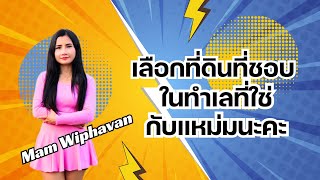 เลือกที่ดินที่ชอบ
ในทำเลที่ใช่
กับแหม่มนะคะ

Mam Wiphavan